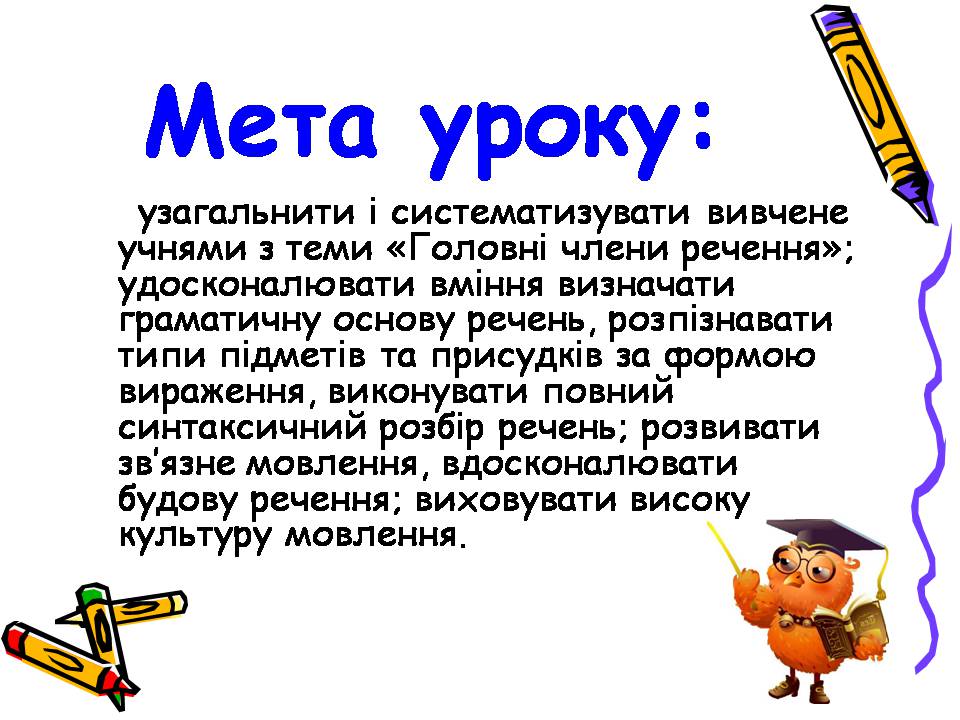 Мета уроку:

узагальнити і систематизувати вивчене учнями з теми «Головні члени речення»; удосконалювати вміння визначати граматичну основу речень, розпізнавати типи підметів та присудків за формою вираження, виконувати повний синтаксичний розбір речень; розвивати зв'язне мовлення, вдосконалювати будову речення; виховувати високу культуру мовлення.